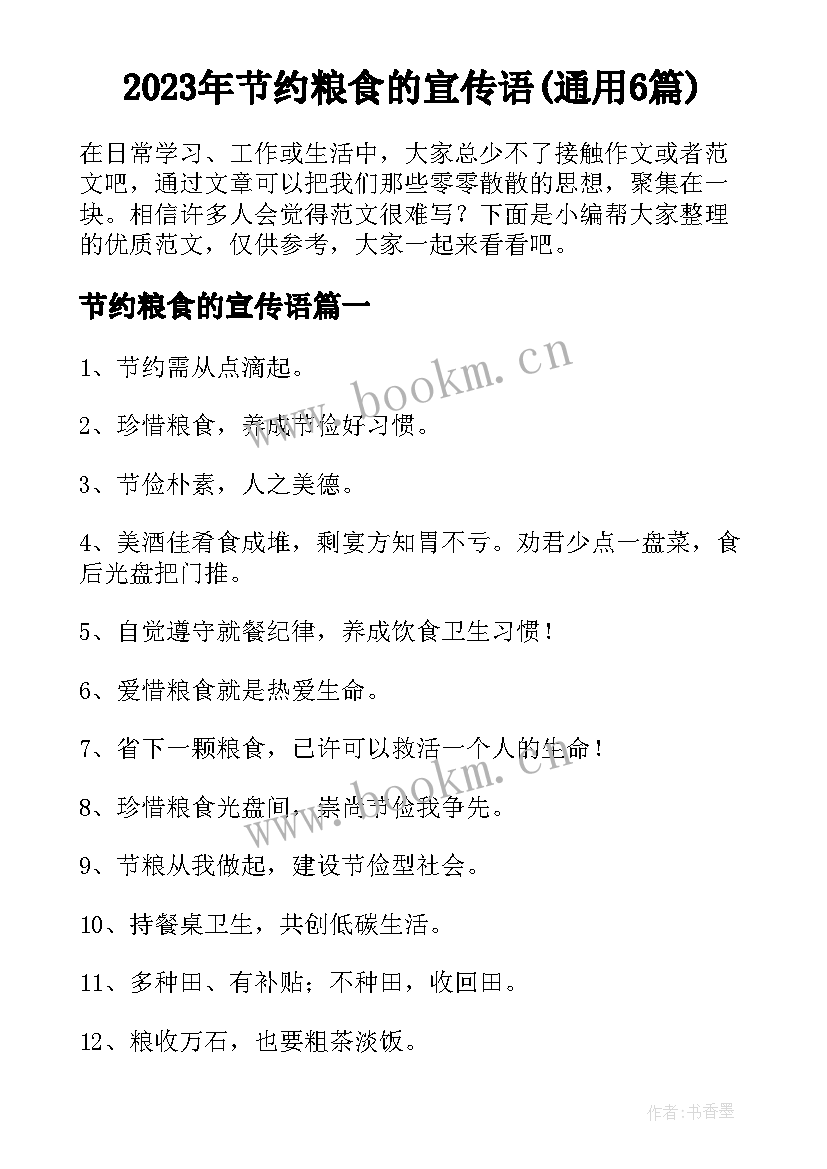 2023年节约粮食的宣传语(通用6篇)

在日常学习、工作或生活中，大家总少不了接触作文或者范文吧，通过文章可以把我们那些零零散散的思想，聚集在一块。相信许多人会觉得范文很难写？下面是小编帮大家整理的优质范文，仅供参考，大家一起来看看吧。

节约粮食的宣传语篇一

1、节约需从点滴起。

2、珍惜粮食，养成节俭好习惯。

3、节俭朴素，人之美德。

4、美酒佳肴食成堆，剩宴方知胃不亏。劝君少点一盘菜，食后光盘把门推。

5、自觉遵守就餐纪律，养成饮食卫生习惯！

6、爱惜粮食就是热爱生命。

7、省下一颗粮食，已许可以救活一个人的生命！

8、珍惜粮食光盘间，崇尚节俭我争先。

9、节粮从我做起，建设节俭型社会。

10、持餐桌卫生，共创低碳生活。

11、多种田、有补贴；不种田，收回田。

12、粮收万石，也要粗茶淡饭。

www.bookm.cn

www.bookm.cn

作者:书香墨